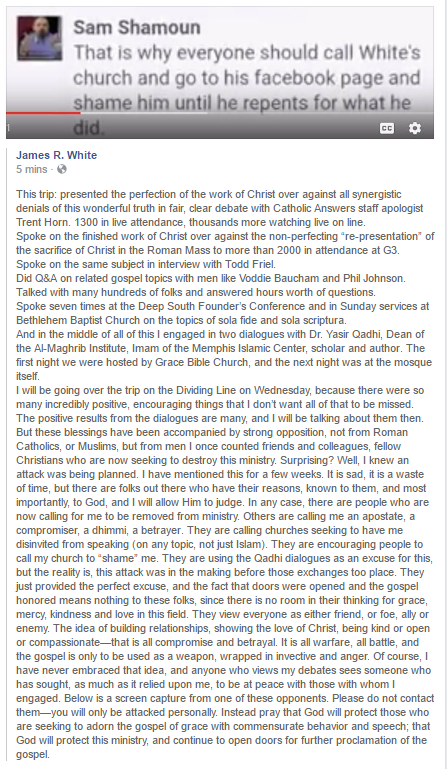 Sam Shamoun
That is why everyone should call White's church and go to his facebook page and shame him until he repents for what he did.

CC

James R. White
5 mins ·

This trip: presented the perfection of the work of Christ over against all synergistic denials of this wonderful truth in fair, clear debate with Catholic Answers staff apologist Trent Horn. 1300 in live attendance, thousands more watching live on line.
Spoke on the finished work of Christ over against the non-perfecting "re-presentation" of the sacrifice of Christ in the Roman Mass to more than 2000 in attendance at G3.
Spoke on the same subject in interview with Todd Friel.
Did Q&A on related gospel topics with men like Voddie Baucham and Phil Johnson.
Talked with many hundreds of folks and answered hours worth of questions.
Spoke seven times at the Deep South Founder's Conference and in Sunday services at Bethlehem Baptist Church on the topics of sola fide and sola scriptura.
And in the middle of all of this I engaged in two dialogues with Dr. Yasir Qadhi, Dean of the Al-Maghrib Institute, Imam of the Memphis Islamic Center, scholar and author. The first night we were hosted by Grace Bible Church, and the next night was at the mosque itself.
I will be going over the trip on the Dividing Line on Wednesday, because there were so many incredibly positive, encouraging things that I don't want all of that to be missed. The positive results from the dialogues are many, and I will be talking about them then. But these blessings have been accompanied by strong opposition, not from Roman Catholics, or Muslims, but from men I once counted friends and colleagues, fellow Christians who are now seeking to destroy this ministry. Surprising? Well, I knew an attack was being planned. I have mentioned this for a few weeks. It is sad, it is a waste of time, but there are folks out there who have their reasons, known to them, and most importantly, to God, and I will allow Him to judge. In any case, there are people who are now calling for me to be removed from ministry. Others are calling me an apostate, a compromiser, a dhimmi, a betrayer. They are calling churches seeking to have me disinvited from speaking (on any topic, not just Islam). They are encouraging people to call my church to "shame" me. They are using the Qadhi dialogues as an excuse for this, but the reality is, this attack was in the making before those exchanges too place. They just provided the perfect excuse, and the fact that doors were opened and the gospel honored means nothing to these folks, since there is no room in their thinking for grace, mercy, kindness and love in this field. They view everyone as either friend, or foe, ally or enemy. The idea of building relationships, showing the love of Christ, being kind or open or compassionate—that is all compromise and betrayal. It is all warfare, all battle, and the gospel is only to be used as a weapon, wrapped in invective and anger. Of course, I have never embraced that idea, and anyone who views my debates sees someone who has sought, as much as it relied upon me, to be at peace with those with whom I engaged. Below is a screen capture from one of these opponents. Please do not contact them—you will only be attacked personally. Instead pray that God will protect those who are seeking to adorn the gospel of grace with commensurate behavior and speech; that God will protect this ministry, and continue to open doors for further proclamation of the gospel.